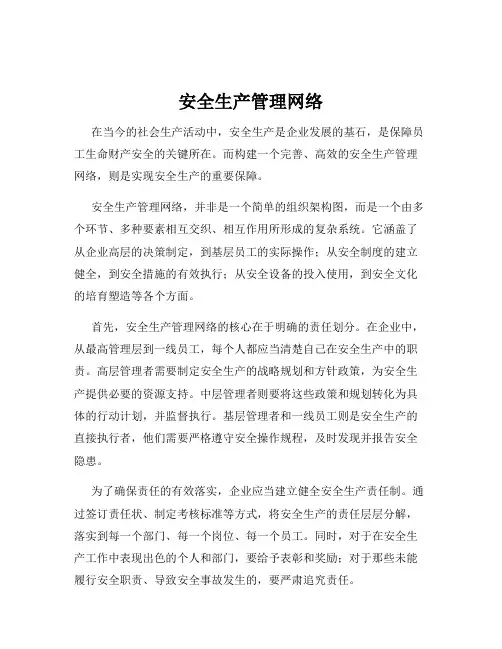 安全生产管理网络

在当今的社会生产活动中，安全生产是企业发展的基石，是保障员工生命财产安全的关键所在。而构建一个完善、高效的安全生产管理网络，则是实现安全生产的重要保障。

安全生产管理网络，并非是一个简单的组织架构图，而是一个由多个环节、多种要素相互交织、相互作用所形成的复杂系统。它涵盖了从企业高层的决策制定，到基层员工的实际操作；从安全制度的建立健全，到安全措施的有效执行；从安全设备的投入使用，到安全文化的培育塑造等各个方面。

首先，安全生产管理网络的核心在于明确的责任划分。在企业中，从最高管理层到一线员工，每个人都应当清楚自己在安全生产中的职责。高层管理者需要制定安全生产的战略规划和方针政策，为安全生产提供必要的资源支持。中层管理者则要将这些政策和规划转化为具体的行动计划，并监督执行。基层管理者和一线员工则是安全生产的直接执行者，他们需要严格遵守安全操作规程，及时发现并报告安全隐患。

为了确保责任的有效落实，企业应当建立健全安全生产责任制。通过签订责任状、制定考核标准等方式，将安全生产的责任层层分解，落实到每一个部门、每一个岗位、每一个员工。同时，对于在安全生产工作中表现出色的个人和部门，要给予表彰和奖励；对于那些未能履行安全职责、导致安全事故发生的，要严肃追究责任。